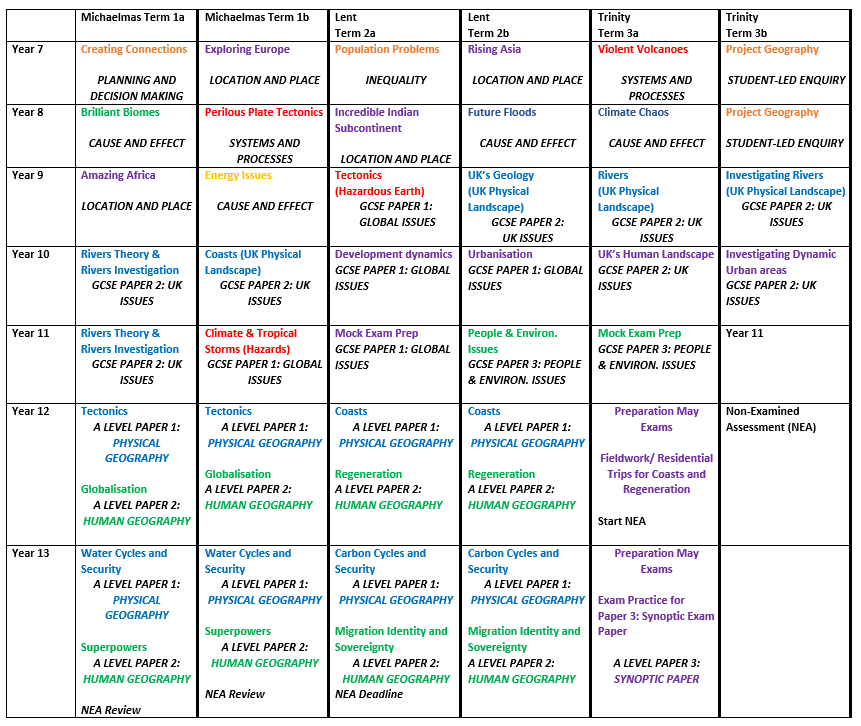 | | Michaelmas Term 1a | Michaelmas Term 1b | Lent Term 2a | Lent Term 2b | Trinity Term 3a | Trinity Term 3b |
|---|---|---|---|---|---|---|
| Year 7 | Creating Connections PLANNING AND DECISION MAKING | Exploring Europe LOCATION AND PLACE | Population Problems INEQUALITY | Rising Asia LOCATION AND PLACE | Violent Volcanoes SYSTEMS AND PROCESSES | Project Geography STUDENT-LED ENQUIRY |
| Year 8 | Brilliant Biomes CAUSE AND EFFECT | Perilous Plate Tectonics SYSTEMS AND PROCESSES | Incredible Indian Subcontinent LOCATION AND PLACE | Future Floods CAUSE AND EFFECT | Climate Chaos CAUSE AND EFFECT | Project Geography STUDENT-LED ENQUIRY |
| Year 9 | Amazing Africa LOCATION AND PLACE | Energy Issues CAUSE AND EFFECT | Tectonics (Hazardous Earth) GCSE PAPER 1: GLOBAL ISSUES | UK's Geology (UK Physical Landscape) GCSE PAPER 2: UK ISSUES | Rivers (UK Physical Landscape) GCSE PAPER 2: UK ISSUES | Investigating Rivers (UK Physical Landscape) GCSE PAPER 2: UK ISSUES |
| Year 10 | Rivers Theory & Rivers Investigation GCSE PAPER 2: UK ISSUES | Coasts (UK Physical Landscape) GCSE PAPER 2: UK ISSUES | Development dynamics GCSE PAPER 1: GLOBAL ISSUES | Urbanisation GCSE PAPER 1: GLOBAL ISSUES | UK's Human Landscape GCSE PAPER 2: UK ISSUES | Investigating Dynamic Urban areas GCSE PAPER 2: UK ISSUES |
| Year 11 | Rivers Theory & Rivers Investigation GCSE PAPER 2: UK ISSUES | Climate & Tropical Storms (Hazards) GCSE PAPER 1: GLOBAL ISSUES | Mock Exam Prep GCSE PAPER 1: GLOBAL ISSUES | People & Environ. Issues GCSE PAPER 3: PEOPLE & ENVIRON. ISSUES | Mock Exam Prep GCSE PAPER 3: PEOPLE & ENVIRON. ISSUES | Year 11 |
| Year 12 | Tectonics A LEVEL PAPER 1: PHYSICAL GEOGRAPHY Globalisation A LEVEL PAPER 2: HUMAN GEOGRAPHY | Tectonics A LEVEL PAPER 1: PHYSICAL GEOGRAPHY Globalisation A LEVEL PAPER 2: HUMAN GEOGRAPHY | Coasts A LEVEL PAPER 1: PHYSICAL GEOGRAPHY Regeneration A LEVEL PAPER 2: HUMAN GEOGRAPHY | Coasts A LEVEL PAPER 1: PHYSICAL GEOGRAPHY Regeneration A LEVEL PAPER 2: HUMAN GEOGRAPHY | Preparation May Exams Fieldwork/ Residential Trips for Coasts and Regeneration Start NEA | Non-Examined Assessment (NEA) |
| Year 13 | Water Cycles and Security A LEVEL PAPER 1: PHYSICAL GEOGRAPHY Superpowers A LEVEL PAPER 2: HUMAN GEOGRAPHY NEA Review | Water Cycles and Security A LEVEL PAPER 1: PHYSICAL GEOGRAPHY Superpowers A LEVEL PAPER 2: HUMAN GEOGRAPHY NEA Review | Carbon Cycles and Security A LEVEL PAPER 1: PHYSICAL GEOGRAPHY Migration Identity and Sovereignty A LEVEL PAPER 2: HUMAN GEOGRAPHY NEA Deadline | Carbon Cycles and Security A LEVEL PAPER 1: PHYSICAL GEOGRAPHY Migration Identity and Sovereignty A LEVEL PAPER 2: HUMAN GEOGRAPHY | Preparation May Exams Exam Practice for Paper 3: Synoptic Exam Paper A LEVEL PAPER 3: SYNOPTIC PAPER | |